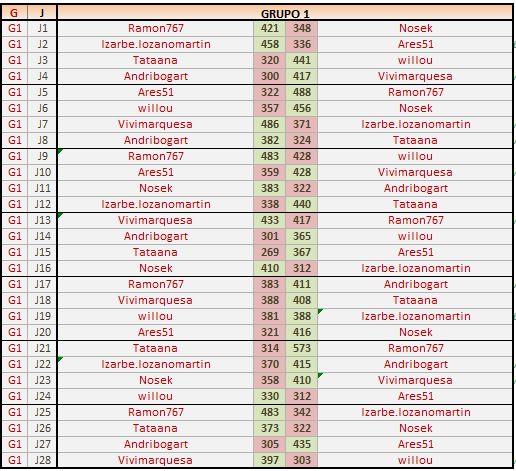 | G | J | GRUPO 1 | | | |
|---|---|---|---|---|---|
| G1 | J1 | Ramon767 | 421 | 348 | Nosek |
| G1 | J2 | Izarbe.lozanomartin | 458 | 336 | Ares51 |
| G1 | J3 | Tataana | 320 | 441 | willou |
| G1 | J4 | Andribogart | 300 | 417 | Vivimarquesa |
| G1 | J5 | Ares51 | 322 | 488 | Ramon767 |
| G1 | J6 | willou | 357 | 456 | Nosek |
| G1 | J7 | Vivimarquesa | 486 | 371 | Izarbe.lozanomartin |
| G1 | J8 | Andribogart | 382 | 324 | Tataana |
| G1 | J9 | Ramon767 | 483 | 428 | willou |
| G1 | J10 | Ares51 | 359 | 428 | Vivimarquesa |
| G1 | J11 | Nosek | 383 | 322 | Andribogart |
| G1 | J12 | Izarbe.lozanomartin | 338 | 440 | Tataana |
| G1 | J13 | Vivimarquesa | 433 | 417 | Ramon767 |
| G1 | J14 | Andribogart | 301 | 365 | willou |
| G1 | J15 | Tataana | 269 | 367 | Ares51 |
| G1 | J16 | Nosek | 410 | 312 | Izarbe.lozanomartin |
| G1 | J17 | Ramon767 | 383 | 411 | Andribogart |
| G1 | J18 | Vivimarquesa | 388 | 408 | Tataana |
| G1 | J19 | willou | 381 | 388 | Izarbe.lozanomartin |
| G1 | J20 | Ares51 | 321 | 416 | Nosek |
| G1 | J21 | Tataana | 314 | 573 | Ramon767 |
| G1 | J22 | Izarbe.lozanomartin | 370 | 415 | Andribogart |
| G1 | J23 | Nosek | 358 | 410 | Vivimarquesa |
| G1 | J24 | willou | 330 | 312 | Ares51 |
| G1 | J25 | Ramon767 | 483 | 342 | Izarbe.lozanomartin |
| G1 | J26 | Tataana | 373 | 322 | Nosek |
| G1 | J27 | Andribogart | 305 | 435 | Ares51 |
| G1 | J28 | Vivimarquesa | 397 | 303 | willou |